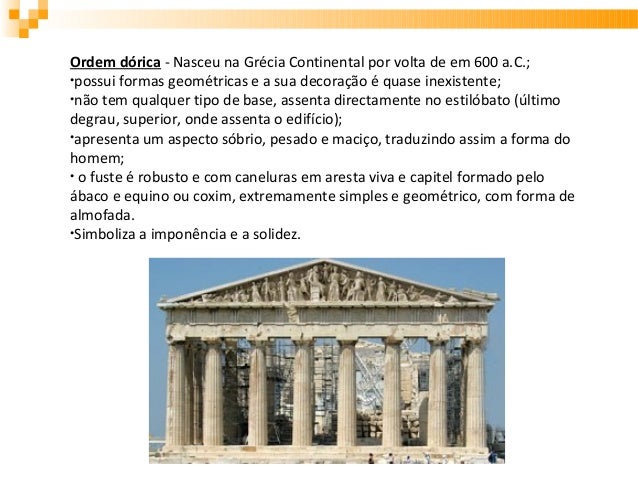 Ordem dórica - Nasceu na Grécia Continental por volta de em 600 a.C.;
•possui formas geométricas e a sua decoração é quase inexistente;
•não tem qualquer tipo de base, assenta directamente no estilóbato (último degrau, superior, onde assenta o edifício);
•apresenta um aspecto sóbrio, pesado e maciço, traduzindo assim a forma do homem;
• o fuste é robusto e com caneluras em aresta viva e capitel formado pelo ábaco e equino ou coxim, extremamente simples e geométrico, com forma de almofada.
•Simboliza a imponência e a solidez.